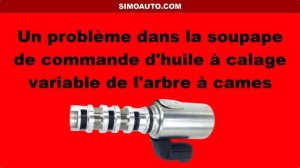 SIMOAUTO.COM

Un problème dans la soupape de commande d'huile à calage variable de l'arbre à cames